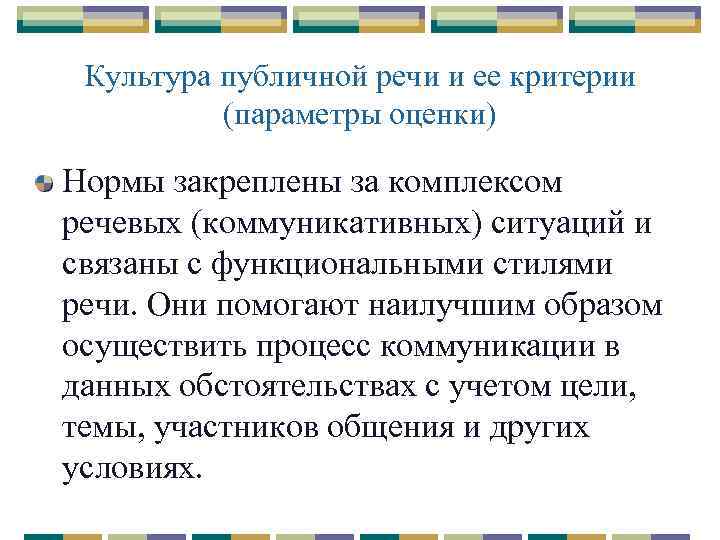 Культура публичной речи и ее критерии (параметры оценки)

Нормы закреплены за комплексом речевых (коммуникативных) ситуаций и связаны с функциональными стилями речи. Они помогают наилучшим образом осуществить процесс коммуникации в данных обстоятельствах с учетом цели, темы, участников общения и других условиях.